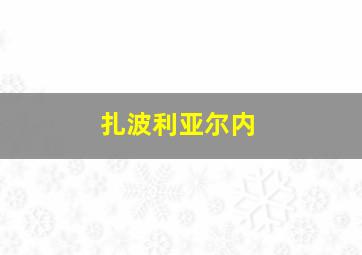 扎波利亚尔内